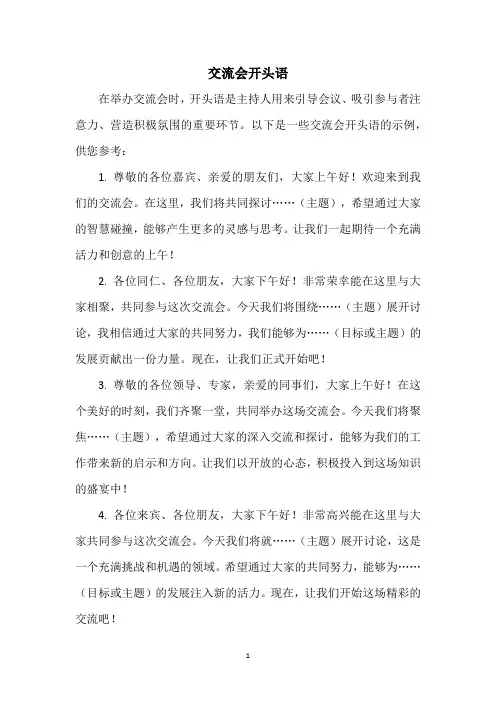 交流会开头语

在举办交流会时，开头语是主持人用来引导会议、吸引参与者注意力、营造积极氛围的重要环节。以下是一些交流会开头语的示例，供您参考：

1. 尊敬的各位嘉宾、亲爱的朋友们，大家上午好！欢迎来到我们的交流会。在这里，我们将共同探讨……（主题），希望通过大家的智慧碰撞，能够产生更多的灵感与思考。让我们一起期待一个充满活力和创意的上午！

2. 各位同仁、各位朋友，大家下午好！非常荣幸能在这里与大家相聚，共同参与这次交流会。今天我们将围绕……（主题）展开讨论，我相信通过大家的共同努力，我们能够为……（目标或主题）的发展贡献出一份力量。现在，让我们正式开始吧！

3. 尊敬的各位领导、专家，亲爱的同事们，大家上午好！在这个美好的时刻，我们齐聚一堂，共同举办这场交流会。今天我们将聚焦……（主题），希望通过大家的深入交流和探讨，能够为我们的工作带来新的启示和方向。让我们以开放的心态，积极投入到这场知识的盛宴中！

4. 各位来宾、各位朋友，大家下午好！非常高兴能在这里与大家共同参与这次交流会。今天我们将就……（主题）展开讨论，这是一个充满挑战和机遇的领域。希望通过大家的共同努力，能够为……（目标或主题）的发展注入新的活力。现在，让我们开始这场精彩的交流吧！

1